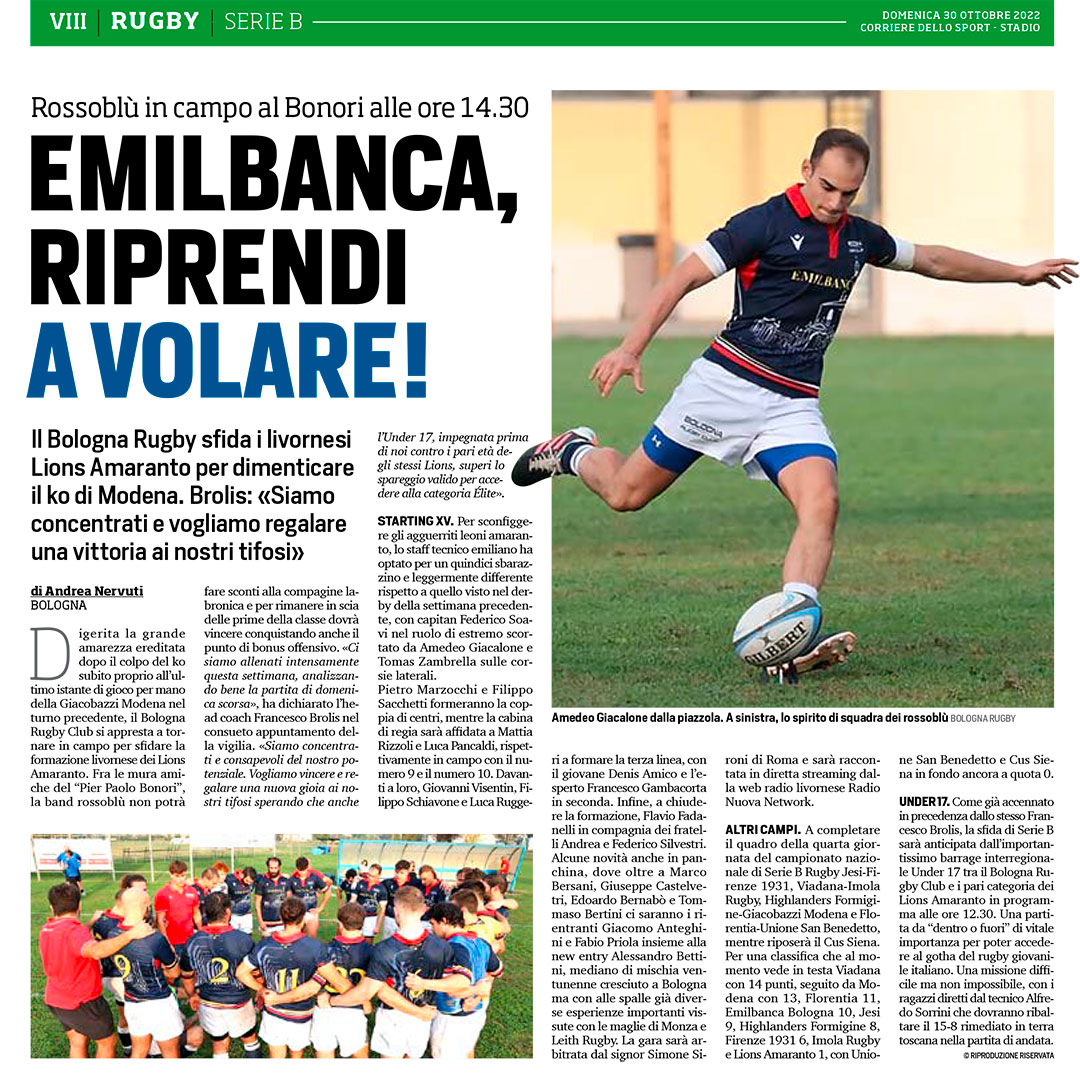 VIII | RUGBY | SERIE B

DOMENICA 30 OTTOBRE 2022
CORRIERE DELLO SPORT - STADIO

Rossoblù in campo al Bonori alle ore 14.30

EMILBANCA, RIPRENDI A VOLARE!

Il Bologna Rugby sfida i livornesi Lions Amaranto per dimenticare il ko di Modena. Brolis: «Siamo concentrati e vogliamo regalare una vittoria ai nostri tifosi»

di Andrea Nervuti
BOLOGNA

Digerita la grande amarezza ereditata dopo il colpo del ko subito proprio all'ultimo istante di gioco per mano della Giacobazzi Modena nel turno precedente, il Bologna Rugby Club si appresta a tornare in campo per sfidare la formazione livornese dei Lions Amaranto. Fra le mura amiche del "Pier Paolo Bonori", la band rossoblù non potrà fare sconti alla compagine labronica e per rimanere in scia delle prime della classe dovrà vincere conquistando anche il punto di bonus offensivo. «Ci siamo allenati intensamente questa settimana, analizzando bene la partita di domenica scorsa», ha dichiarato l'head coach Francesco Brolis nel consueto appuntamento della vigilia. «Siamo concentrati e consapevoli del nostro potenziale. Vogliamo vincere e regalare una nuova gioia ai nostri tifosi sperando che anche l'Under 17, impegnata prima di noi contro i pari età degli stessi Lions, superi lo spareggio valido per accedere alla categoria Élite».

STARTING XV. Per sconfiggere gli agguerriti leoni amaranto, lo staff tecnico emiliano ha optato per un quindici sbarazzino e leggermente differente rispetto a quello visto nel derby della settimana precedente, con capitan Federico Soavi nel ruolo di estremo scortato da Amedeo Giacalone e Tomas Zambrella sulle corsie laterali.
Pietro Marzocchi e Filippo Sacchetti formeranno la coppia di centri, mentre la cabina di regia sarà affidata a Mattia Rizzoli e Luca Pancaldi, rispettivamente in campo con il numero 9 e il numero 10. Davanti a loro, Giovanni Visentin, Filippo Schiavone e Luca Ruggeri a formare la terza linea, con il giovane Denis Amico e l'esperto Francesco Gambacorta in seconda. Infine, a chiudere la formazione, Flavio Fadanelli in compagnia dei fratelli Andrea e Federico Silvestri. Alcune novità anche in panchina, dove oltre a Marco Bersani, Giuseppe Castelvetri, Edoardo Bernabò e Tommaso Bertini ci saranno i rientranti Giacomo Anteghini e Fabio Priola insieme alla new entry Alessandro Bettini, mediano di mischia ventunenne cresciuto a Bologna ma con alle spalle già diverse esperienze importanti vissute con le maglie di Monza e Leith Rugby. La gara sarà arbitrata dal signor Simone Sironi di Roma e sarà raccontata in diretta streaming dalla web radio livornese Radio Nuova Network.

ALTRI CAMPI. A completare il quadro della quarta giornata del campionato nazionale di Serie B Rugby Jesi-Firenze 1931, Viadana-Imola Rugby, Highlanders Formigine-Giacobazzi Modena e Florentia-Unione San Benedetto, mentre riposerà il Cus Siena. Per una classifica che al momento vede in testa Viadana con 14 punti, seguito da Modena con 13, Florentia 11, Emilbanca Bologna 10, Jesi 9, Highlanders Formigine 8, Firenze 1931 6, Imola Rugby e Lions Amaranto 1, con Unione San Benedetto e Cus Siena in fondo ancora a quota 0.

UNDER 17. Come già accennato in precedenza dallo stesso Francesco Brolis, la sfida di Serie B sarà anticipata dall'importantissimo barrage interregionale Under 17 tra il Bologna Rugby Club e i pari categoria dei Lions Amaranto in programma alle ore 12.30. Una partita da "dentro o fuori" di vitale importanza per poter accedere al gotha del rugby giovanile italiano. Una missione difficile ma non impossibile, con i ragazzi diretti dal tecnico Alfredo Sorrini che dovranno ribaltare il 15-8 rimediato in terra toscana nella partita di andata.

© RIPRODUZIONE RISERVATA

Amedeo Giacalone dalla piazzola. A sinistra, lo spirito di squadra dei rossoblù BOLOGNA RUGBY

EMILBANCA
BOLOGNA
GILBERT